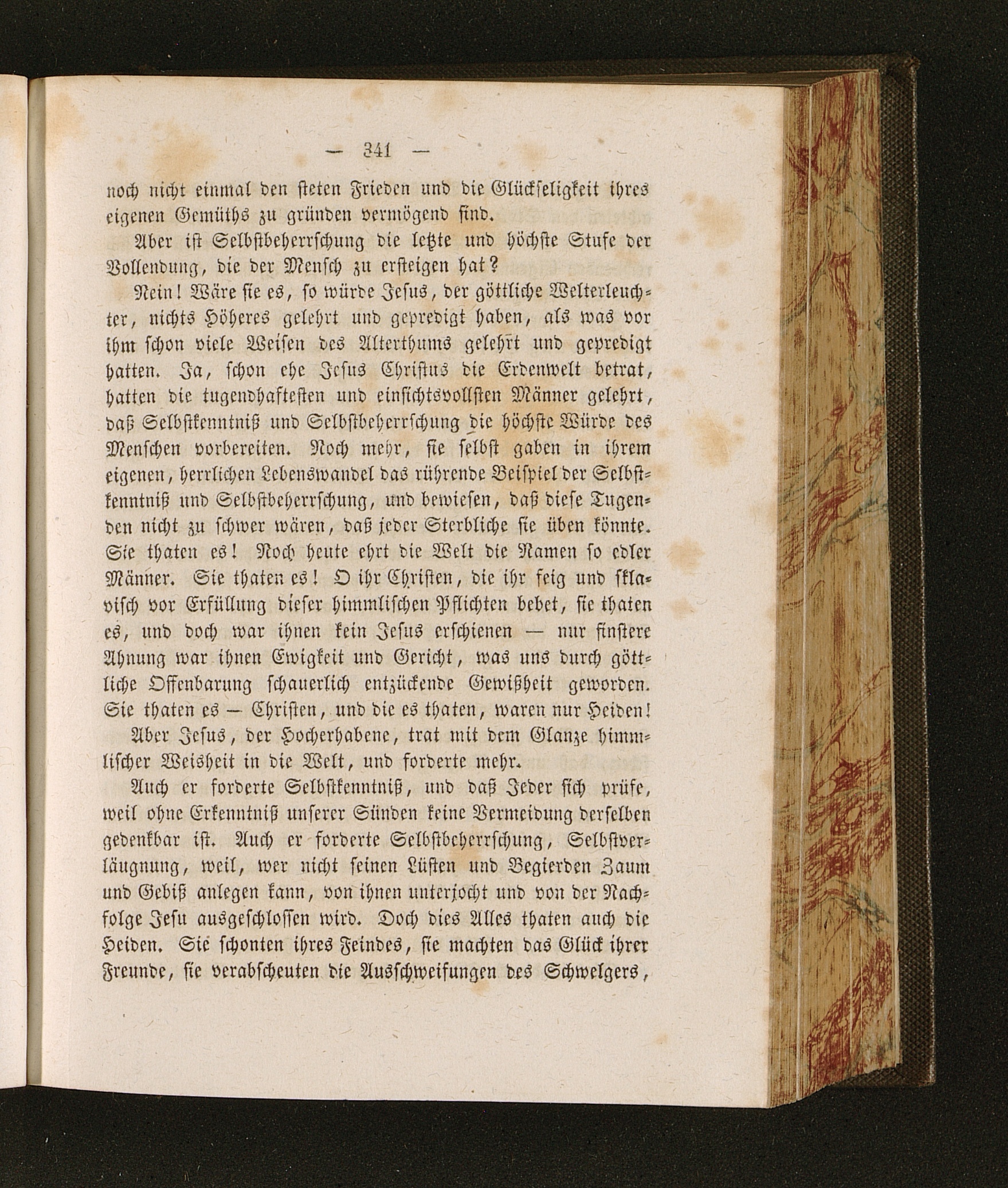 — 341 —

noch nicht einmal den steten Frieden und die Glückseligkeit ihres eigenen Gemüths zu gründen vermögend sind.

Aber ist Selbstbeherrschung die letzte und höchste Stufe der Vollendung, die der Mensch zu ersteigen hat?

Nein! Wäre sie es, so würde Jesus, der göttliche Welterleuchter, nichts Höheres gelehrt und gepredigt haben, als was vor ihm schon viele Weisen des Alterthums gelehrt und gepredigt hatten. Ja, schon ehe Jesus Christus die Erdenwelt betrat, hatten die tugendhaftesten und einsichtsvollsten Männer gelehrt, daß Selbstkenntniß und Selbstbeherrschung die höchste Würde des Menschen vorbereiten. Noch mehr, sie selbst gaben in ihrem eigenen, herrlichen Lebenswandel das rührende Beispiel der Selbstkenntniß und Selbstbeherrschung, und bewiesen, daß diese Tugenden nicht zu schwer wären, daß jeder Sterbliche sie üben könnte. Sie thaten es! Noch heute ehrt die Welt die Namen so edler Männer. Sie thaten es! O ihr Christen, die ihr feig und sklavisch vor Erfüllung dieser himmlischen Pflichten bebet, sie thaten es, und doch war ihnen kein Jesus erschienen — nur finstere Ahnung war ihnen Ewigkeit und Gericht, was uns durch göttliche Offenbarung schauerlich entzückende Gewißheit geworden. Sie thaten es — Christen, und die es thaten, waren nur Heiden!

Aber Jesus, der Hocherhabene, trat mit dem Glanze himmlischer Weisheit in die Welt, und forderte mehr.

Auch er forderte Selbstkenntniß, und daß Jeder sich prüfe, weil ohne Erkenntniß unserer Sünden keine Vermeidung derselben gedenkbar ist. Auch er forderte Selbstbeherrschung, Selbstverläugnung, weil, wer nicht seinen Lüsten und Begierden Zaum und Gebiß anlegen kann, von ihnen unterjocht und von der Nachfolge Jesu ausgeschlossen wird. Doch dies Alles thaten auch die Heiden. Sie schonten ihres Feindes, sie machten das Glück ihrer Freunde, sie verabscheuten die Ausschweifungen des Schwelgers,